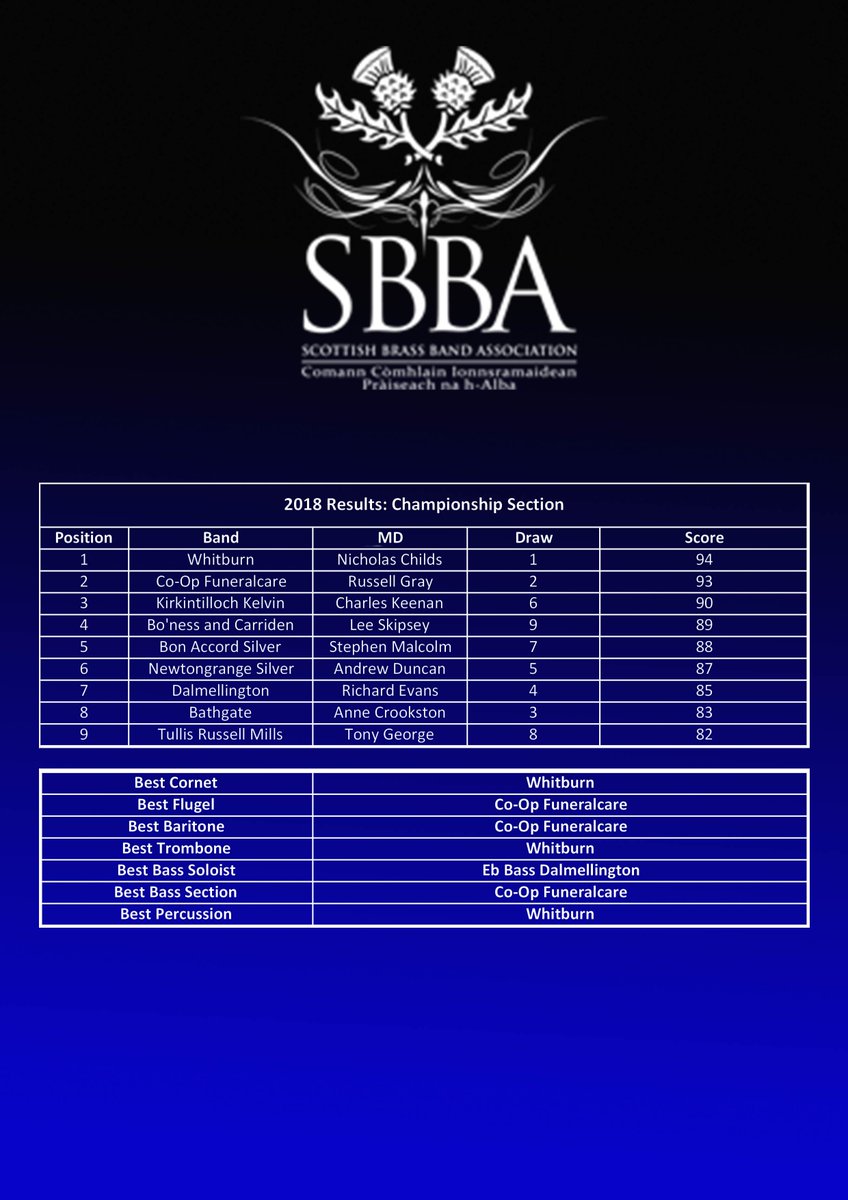 SBBA
SCOTTISH BRASS BAND ASSOCIATION
Comann Còmhlain Ionnsramaidean Pràiseach na h-Alba

2018 Results: Championship Section

| Position | Band | MD | Draw | Score |
|---|---|---|---|---|
| 1 | Whitburn | Nicholas Childs | 1 | 94 |
| 2 | Co-Op Funeralcare | Russell Gray | 2 | 93 |
| 3 | Kirkintilloch Kelvin | Charles Keenan | 6 | 90 |
| 4 | Bo'ness and Carriden | Lee Skipsey | 9 | 89 |
| 5 | Bon Accord Silver | Stephen Malcolm | 7 | 88 |
| 6 | Newtongrange Silver | Andrew Duncan | 5 | 87 |
| 7 | Dalmellington | Richard Evans | 4 | 85 |
| 8 | Bathgate | Anne Crookston | 3 | 83 |
| 9 | Tullis Russell Mills | Tony George | 8 | 82 |

| Best Cornet | Whitburn |
|---|---|
| Best Flugel | Co-Op Funeralcare |
| Best Baritone | Co-Op Funeralcare |
| Best Trombone | Whitburn |
| Best Bass Soloist | Eb Bass Dalmellington |
| Best Bass Section | Co-Op Funeralcare |
| Best Percussion | Whitburn |